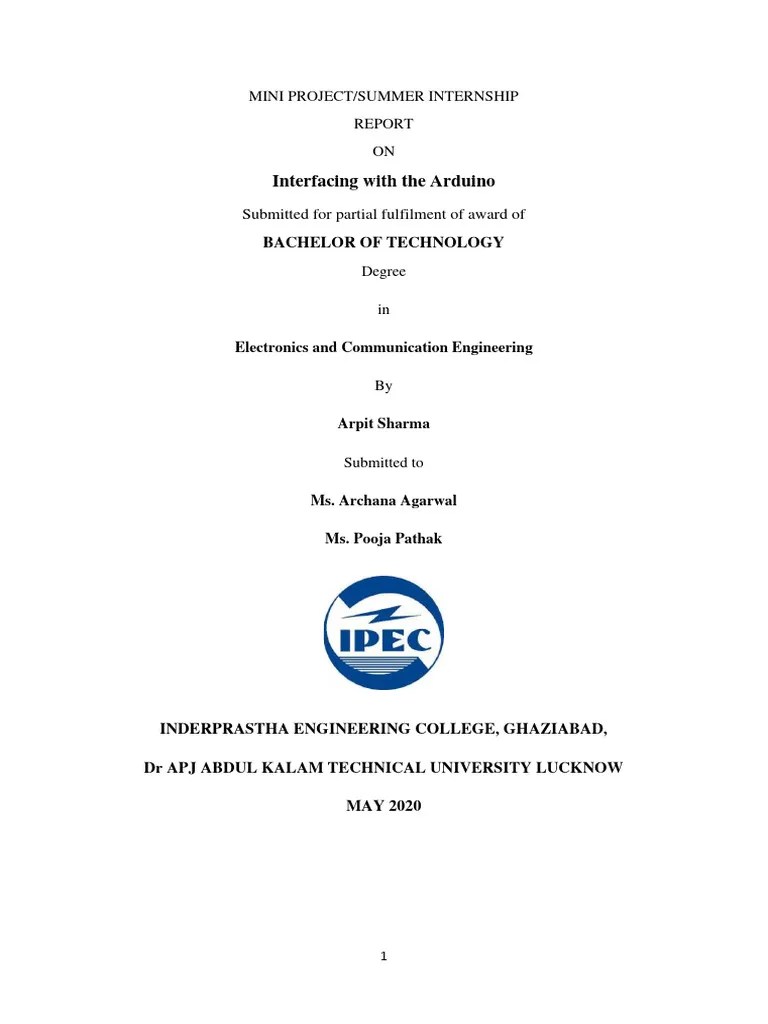 MINI PROJECT/SUMMER INTERNSHIP

REPORT

ON

Interfacing with the Arduino

Submitted for partial fulfilment of award of

BACHELOR OF TECHNOLOGY

Degree

in

Electronics and Communication Engineering

By

Arpit Sharma

Submitted to

Ms. Archana Agarwal

Ms. Pooja Pathak

IPEC

INDERPRASTHA ENGINEERING COLLEGE, GHAZIABAD,

Dr APJ ABDUL KALAM TECHNICAL UNIVERSITY LUCKNOW

MAY 2020

1